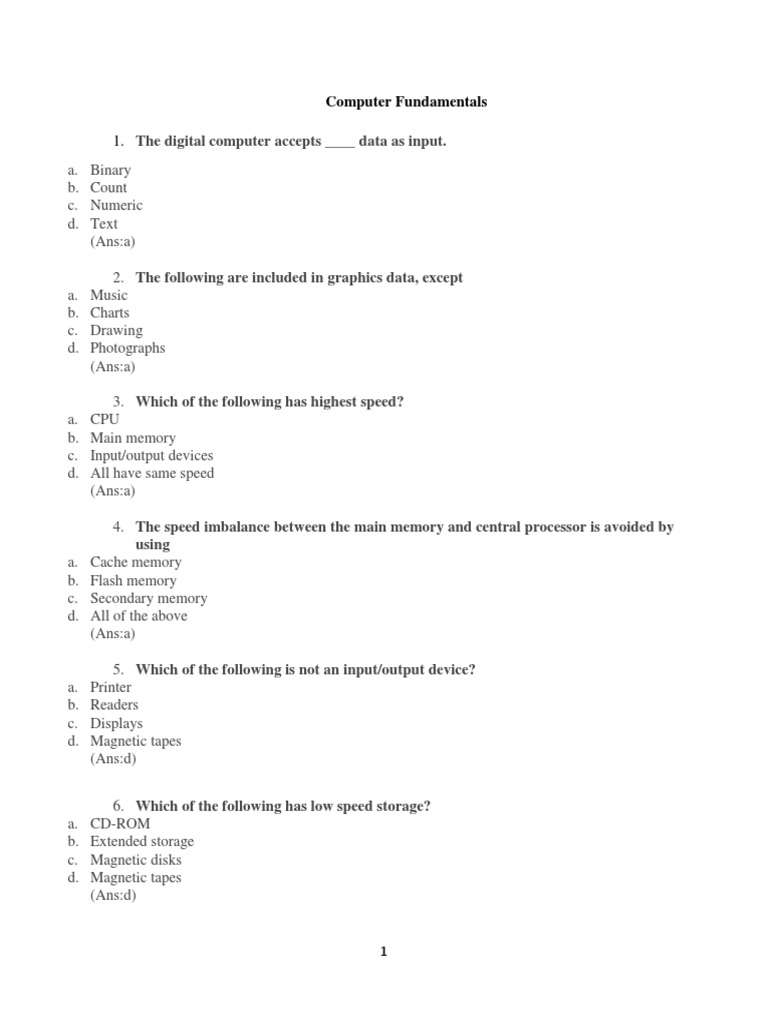 Computer Fundamentals

1. The digital computer accepts ____ data as input.

a. Binary
b. Count
c. Numeric
d. Text
(Ans:a)

2. The following are included in graphics data, except
a. Music
b. Charts
c. Drawing
d. Photographs
(Ans:a)

3. Which of the following has highest speed?
a. CPU
b. Main memory
c. Input/output devices
d. All have same speed
(Ans:a)

4. The speed imbalance between the main memory and central processor is avoided by using
a. Cache memory
b. Flash memory
c. Secondary memory
d. All of the above
(Ans:a)

5. Which of the following is not an input/output device?
a. Printer
b. Readers
c. Displays
d. Magnetic tapes
(Ans:d)

6. Which of the following has low speed storage?
a. CD-ROM
b. Extended storage
c. Magnetic disks
d. Magnetic tapes
(Ans:d)

1